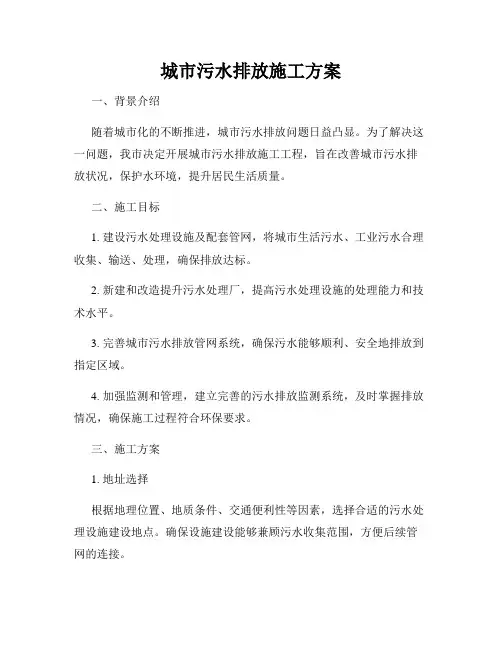 城市污水排放施工方案

一、背景介绍

随着城市化的不断推进，城市污水排放问题日益凸显。为了解决这一问题，我市决定开展城市污水排放施工工程，旨在改善城市污水排放状况，保护水环境，提升居民生活质量。

二、施工目标

1. 建设污水处理设施及配套管网，将城市生活污水、工业污水合理收集、输送、处理，确保排放达标。

2. 新建和改造提升污水处理厂，提高污水处理设施的处理能力和技术水平。

3. 完善城市污水排放管网系统，确保污水能够顺利、安全地排放到指定区域。

4. 加强监测和管理，建立完善的污水排放监测系统，及时掌握排放情况，确保施工过程符合环保要求。

三、施工方案

1. 地址选择

根据地理位置、地质条件、交通便利性等因素，选择合适的污水处理设施建设地点。确保设施建设能够兼顾污水收集范围，方便后续管网的连接。